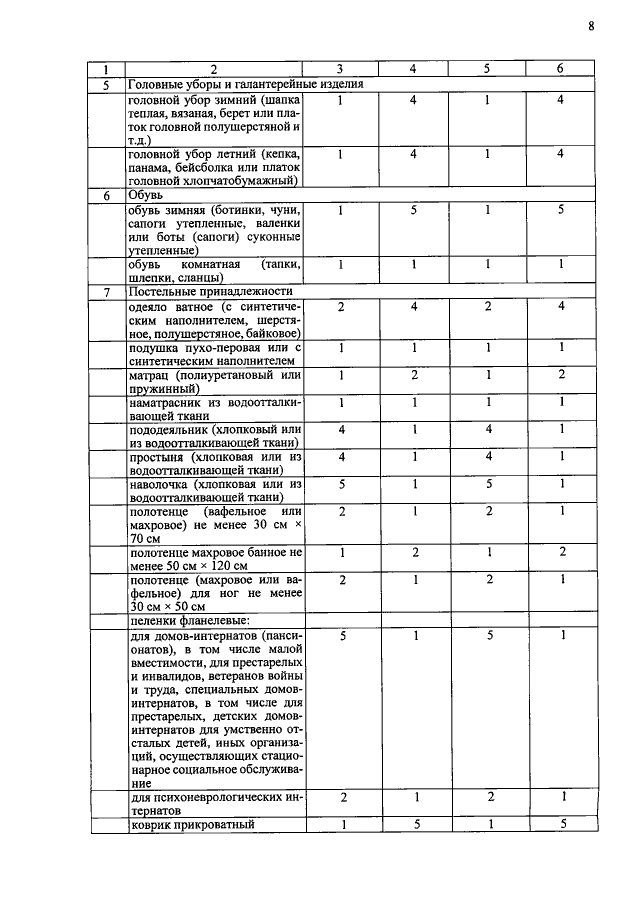 8

| 1 | 2 | 3 | 4 | 5 | 6 |
|---|---|---|---|---|---|
| 5 | Головные уборы и галантерейные изделия | | | | |
| | головной убор зимний (шапка теплая, вязаная, берет или платок головной полушерстяной и т.д.) | 1 | 4 | 1 | 4 |
| | головной убор летний (кепка, панама, бейсболка или платок головной хлопчатобумажный) | 1 | 4 | 1 | 4 |
| 6 | Обувь | | | | |
| | обувь зимняя (ботинки, чуни, сапоги утепленные, валенки или боты (сапоги) суконные утепленные) | 1 | 5 | 1 | 5 |
| | обувь комнатная (тапки, шлепки, сланцы) | 1 | 1 | 1 | 1 |
| 7 | Постельные принадлежности | | | | |
| | одеяло ватное (с синтетическим наполнителем, шерстяное, полушерстяное, байковое) | 2 | 4 | 2 | 4 |
| | подушка пухо-перовая или с синтетическим наполнителем | 1 | 1 | 1 | 1 |
| | матрац (полиуретановый или пружинный) | 1 | 2 | 1 | 2 |
| | наматрасник из водоотталкивающей ткани | 1 | 1 | 1 | 1 |
| | пододеяльник (хлопковый или из водоотталкивающей ткани) | 4 | 1 | 4 | 1 |
| | простыня (хлопковая или из водоотталкивающей ткани) | 4 | 1 | 4 | 1 |
| | наволочка (хлопковая или из водоотталкивающей ткани) | 5 | 1 | 5 | 1 |
| | полотенце (вафельное или махровое) не менее 30 см × 70 см | 2 | 1 | 2 | 1 |
| | полотенце махровое банное не менее 50 см × 120 см | 1 | 2 | 1 | 2 |
| | полотенце (махровое или вафельное) для ног не менее 30 см × 50 см | 2 | 1 | 2 | 1 |
| | пеленки фланелевые: | | | | |
| | для домов-интернатов (пансионатов), в том числе малой вместимости, для престарелых и инвалидов, ветеранов войны и труда, специальных домов-интернатов, в том числе для престарелых, детских домов-интернатов для умственно отсталых детей, иных организаций, осуществляющих стационарное социальное обслуживание | 5 | 1 | 5 | 1 |
| | для психоневрологических интернатов | 2 | 1 | 2 | 1 |
| | коврик прикроватный | 1 | 5 | 1 | 5 |